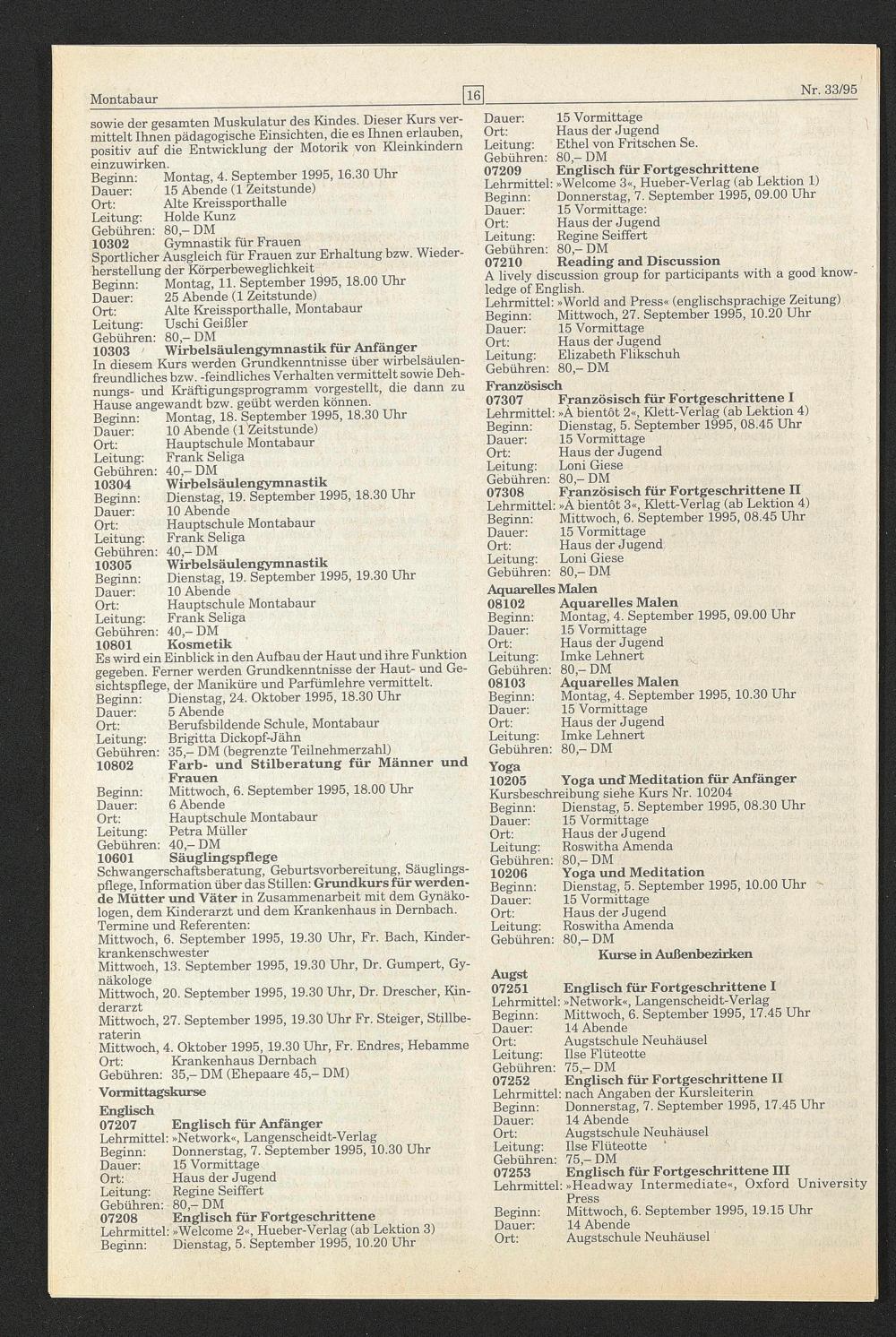 Montabaur

16

Nr. 33/95

sowie der gesamten Muskulatur des Kindes. Dieser Kurs vermittelt Ihnen pädagogische Einsichten, die es Ihnen erlauben, positiv auf die Entwicklung der Motorik von Kleinkindern einzuwirken.
Beginn: Montag, 4. September 1995, 16.30 Uhr
Dauer: 15 Abende (1 Zeitstunde)
Ort: Alte Kreissporthalle
Leitung: Holde Kunz
Gebühren: 80,– DM
10302 Gymnastik für Frauen
Sportlicher Ausgleich für Frauen zur Erhaltung bzw. Wiederherstellung der Körperbeweglichkeit
Beginn: Montag, 11. September 1995, 18.00 Uhr
Dauer: 25 Abende (1 Zeitstunde)
Ort: Alte Kreissporthalle, Montabaur
Leitung: Uschi Geißler
Gebühren: 80,– DM
10303 Wirbelsäulengymnastik für Anfänger
In diesem Kurs werden Grundkenntnisse über wirbelsäulenfreundliches bzw. -feindliches Verhalten vermittelt sowie Dehnungs- und Kräftigungsprogramm vorgestellt, die dann zu Hause angewandt bzw. geübt werden können.
Beginn: Montag, 18. September 1995, 18.30 Uhr
Dauer: 10 Abende (1 Zeitstunde)
Ort: Hauptschule Montabaur
Leitung: Frank Seliga
Gebühren: 40,– DM
10304 Wirbelsäulengymnastik
Beginn: Dienstag, 19. September 1995, 18.30 Uhr
Dauer: 10 Abende
Ort: Hauptschule Montabaur
Leitung: Frank Seliga
Gebühren: 40,– DM
10305 Wirbelsäulengymnastik
Beginn: Dienstag, 19. September 1995, 19.30 Uhr
Dauer: 10 Abende
Ort: Hauptschule Montabaur
Leitung: Frank Seliga
Gebühren: 40,– DM
10801 Kosmetik
Es wird ein Einblick in den Aufbau der Haut und ihre Funktion gegeben. Ferner werden Grundkenntnisse der Haut- und Gesichtspflege, der Maniküre und Parfümlehre vermittelt.
Beginn: Dienstag, 24. Oktober 1995, 18.30 Uhr
Dauer: 5 Abende
Ort: Berufsbildende Schule, Montabaur
Leitung: Brigitta Dickopf-Jähn
Gebühren: 35,– DM (begrenzte Teilnehmerzahl)
10802 Farb- und Stilberatung für Männer und Frauen
Beginn: Mittwoch, 6. September 1995, 18.00 Uhr
Dauer: 6 Abende
Ort: Hauptschule Montabaur
Leitung: Petra Müller
Gebühren: 40,– DM
10601 Säuglingspflege
Schwangerschaftsberatung, Geburtsvorbereitung, Säuglingspflege, Information über das Stillen: Grundkurs für werdende Mütter und Väter in Zusammenarbeit mit dem Gynäkologen, dem Kinderarzt und dem Krankenhaus in Dernbach.
Termine und Referenten:
Mittwoch, 6. September 1995, 19.30 Uhr, Fr. Bach, Kinderkrankenschwester
Mittwoch, 13. September 1995, 19.30 Uhr, Dr. Gumpert, Gynäkologe
Mittwoch, 20. September 1995, 19.30 Uhr, Dr. Drescher, Kinderarzt
Mittwoch, 27. September 1995, 19.30 Uhr Fr. Steiger, Stillberaterin
Mittwoch, 4. Oktober 1995, 19.30 Uhr, Fr. Endres, Hebamme
Ort: Krankenhaus Dernbach
Gebühren: 35,– DM (Ehepaare 45,– DM)
Vormittagskurse
Englisch
07207 Englisch für Anfänger
Lehrmittel: »Network«, Langenscheidt-Verlag
Beginn: Donnerstag, 7. September 1995, 10.30 Uhr
Dauer: 15 Vormittage
Ort: Haus der Jugend
Leitung: Regine Seiffert
Gebühren: 80,– DM
07208 Englisch für Fortgeschrittene
Lehrmittel: »Welcome 2«, Hueber-Verlag (ab Lektion 3)
Beginn: Dienstag, 5. September 1995, 10.20 Uhr

Dauer: 15 Vormittage
Ort: Haus der Jugend
Leitung: Ethel von Fritschen Se.
Gebühren: 80,– DM
07209 Englisch für Fortgeschrittene
Lehrmittel: »Welcome 3«, Hueber-Verlag (ab Lektion 1)
Beginn: Donnerstag, 7. September 1995, 09.00 Uhr
Dauer: 15 Vormittage:
Ort: Haus der Jugend
Leitung: Regine Seiffert
Gebühren: 80,– DM
07210 Reading and Discussion
A lively discussion group for participants with a good knowledge of English.
Lehrmittel: »World and Press« (englischsprachige Zeitung)
Beginn: Mittwoch, 27. September 1995, 10.20 Uhr
Dauer: 15 Vormittage
Ort: Haus der Jugend
Leitung: Elizabeth Flikschuh
Gebühren: 80,– DM
Französisch
07307 Französisch für Fortgeschrittene I
Lehrmittel: »À bientôt 2«, Klett-Verlag (ab Lektion 4)
Beginn: Dienstag, 5. September 1995, 08.45 Uhr
Dauer: 15 Vormittage
Ort: Haus der Jugend
Leitung: Loni Giese
Gebühren: 80,– DM
07308 Französisch für Fortgeschrittene II
Lehrmittel: »À bientôt 3«, Klett-Verlag (ab Lektion 4)
Beginn: Mittwoch, 6. September 1995, 08.45 Uhr
Dauer: 15 Vormittage
Ort: Haus der Jugend
Leitung: Loni Giese
Gebühren: 80,– DM
Aquarelles Malen
08102 Aquarelles Malen
Beginn: Montag, 4. September 1995, 09.00 Uhr
Dauer: 15 Vormittage
Ort: Haus der Jugend
Leitung: Imke Lehnert
Gebühren: 80,– DM
08103 Aquarelles Malen
Beginn: Montag, 4. September 1995, 10.30 Uhr
Dauer: 15 Vormittage
Ort: Haus der Jugend
Leitung: Imke Lehnert
Gebühren: 80,– DM
Yoga
10205 Yoga und Meditation für Anfänger
Kursbeschreibung siehe Kurs Nr. 10204
Beginn: Dienstag, 5. September 1995, 08.30 Uhr
Dauer: 15 Vormittage
Ort: Haus der Jugend
Leitung: Roswitha Amenda
Gebühren: 80,– DM
10206 Yoga und Meditation
Beginn: Dienstag, 5. September 1995, 10.00 Uhr
Dauer: 15 Vormittage
Ort: Haus der Jugend
Leitung: Roswitha Amenda
Gebühren: 80,– DM
Kurse in Außenbezirken
Augst
07251 Englisch für Fortgeschrittene I
Lehrmittel: »Network«, Langenscheidt-Verlag
Beginn: Mittwoch, 6. September 1995, 17.45 Uhr
Dauer: 14 Abende
Ort: Augstschule Neuhäusel
Leitung: Ilse Flüteotte
Gebühren: 75,– DM
07252 Englisch für Fortgeschrittene II
Lehrmittel: nach Angaben der Kursleiterin
Beginn: Donnerstag, 7. September 1995, 17.45 Uhr
Dauer: 14 Abende
Ort: Augstschule Neuhäusel
Leitung: Ilse Flüteotte
Gebühren: 75,– DM
07253 Englisch für Fortgeschrittene III
Lehrmittel: »Headway Intermediate«, Oxford University Press
Beginn: Mittwoch, 6. September 1995, 19.15 Uhr
Dauer: 14 Abende
Ort: Augstschule Neuhäusel